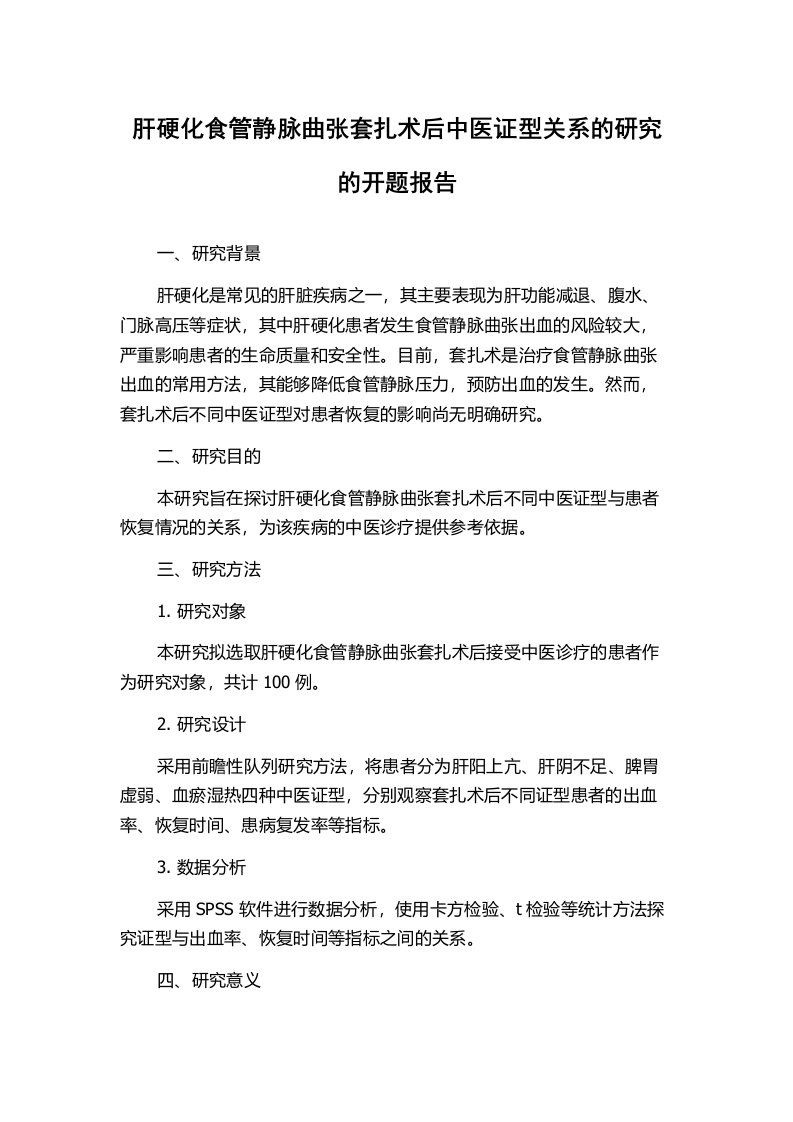 肝硬化食管静脉曲张套扎术后中医证型关系的研究的开题报告

一、研究背景

肝硬化是常见的肝脏疾病之一，其主要表现为肝功能减退、腹水、门脉高压等症状，其中肝硬化患者发生食管静脉曲张出血的风险较大，严重影响患者的生命质量和安全性。目前，套扎术是治疗食管静脉曲张出血的常用方法，其能够降低食管静脉压力，预防出血的发生。然而，套扎术后不同中医证型对患者恢复的影响尚无明确研究。

二、研究目的

本研究旨在探讨肝硬化食管静脉曲张套扎术后不同中医证型与患者恢复情况的关系，为该疾病的中医诊疗提供参考依据。

三、研究方法

1. 研究对象

本研究拟选取肝硬化食管静脉曲张套扎术后接受中医诊疗的患者作为研究对象，共计 100 例。

2. 研究设计

采用前瞻性队列研究方法，将患者分为肝阳上亢、肝阴不足、脾胃虚弱、血瘀湿热四种中医证型，分别观察套扎术后不同证型患者的出血率、恢复时间、患病复发率等指标。

3. 数据分析

采用 SPSS 软件进行数据分析，使用卡方检验、t 检验等统计方法探究证型与出血率、恢复时间等指标之间的关系。

四、研究意义